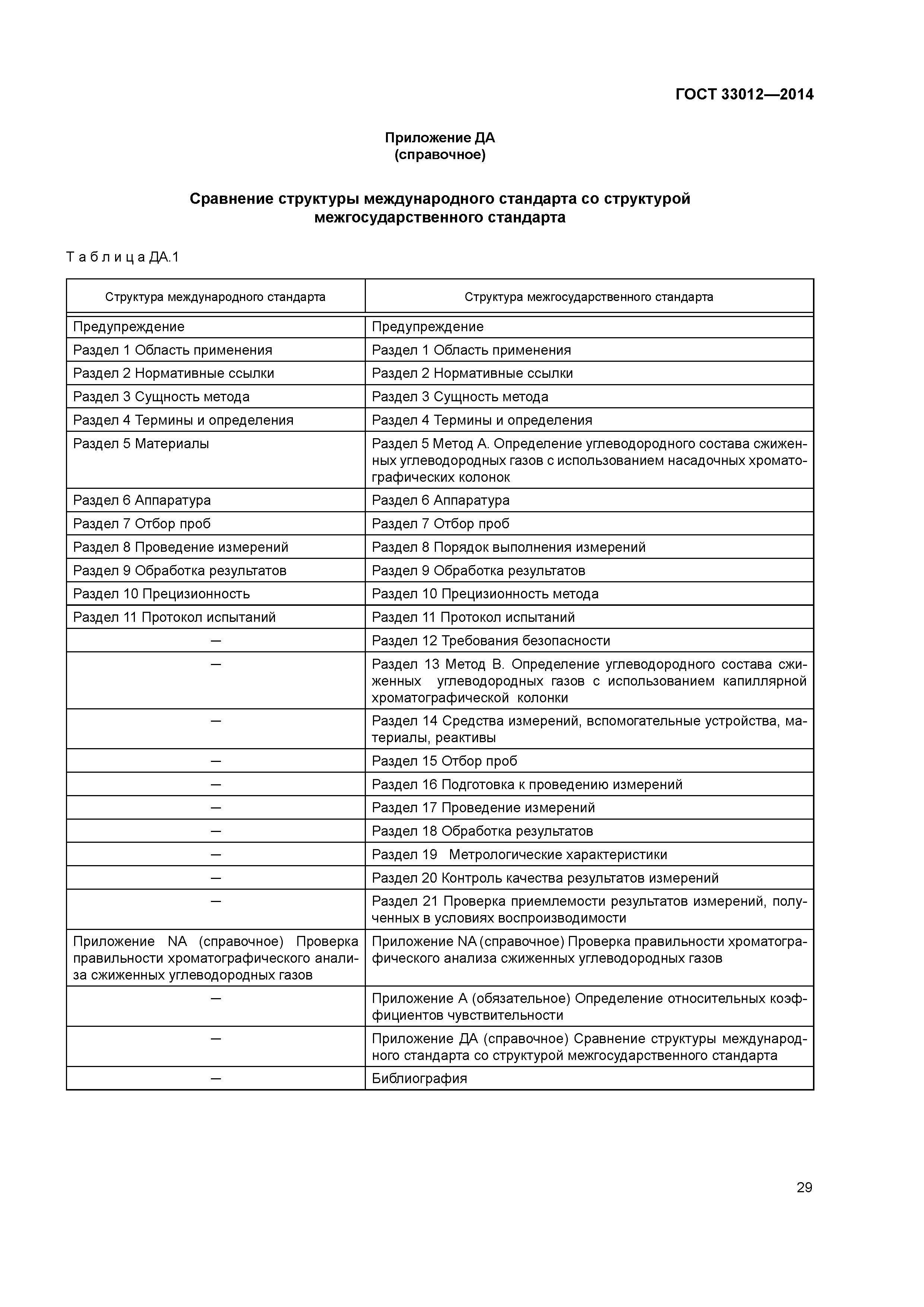 ГОСТ 33012—2014

Приложение ДА
(справочное)

Сравнение структуры международного стандарта со структурой межгосударственного стандарта

Таблица ДА.1

| Структура международного стандарта | Структура межгосударственного стандарта |
|---|---|
| Предупреждение | Предупреждение |
| Раздел 1 Область применения | Раздел 1 Область применения |
| Раздел 2 Нормативные ссылки | Раздел 2 Нормативные ссылки |
| Раздел 3 Сущность метода | Раздел 3 Сущность метода |
| Раздел 4 Термины и определения | Раздел 4 Термины и определения |
| Раздел 5 Материалы | Раздел 5 Метод А. Определение углеводородного состава сжиженных углеводородных газов с использованием насадочных хроматографических колонок |
| Раздел 6 Аппаратура | Раздел 6 Аппаратура |
| Раздел 7 Отбор проб | Раздел 7 Отбор проб |
| Раздел 8 Проведение измерений | Раздел 8 Порядок выполнения измерений |
| Раздел 9 Обработка результатов | Раздел 9 Обработка результатов |
| Раздел 10 Прецизионность | Раздел 10 Прецизионность метода |
| Раздел 11 Протокол испытаний | Раздел 11 Протокол испытаний |
| — | Раздел 12 Требования безопасности |
| — | Раздел 13 Метод В. Определение углеводородного состава сжиженных углеводородных газов с использованием капиллярной хроматографической колонки |
| — | Раздел 14 Средства измерений, вспомогательные устройства, материалы, реактивы |
| — | Раздел 15 Отбор проб |
| — | Раздел 16 Подготовка к проведению измерений |
| — | Раздел 17 Проведение измерений |
| — | Раздел 18 Обработка результатов |
| — | Раздел 19 Метрологические характеристики |
| — | Раздел 20 Контроль качества результатов измерений |
| — | Раздел 21 Проверка приемлемости результатов измерений, полученных в условиях воспроизводимости |
| Приложение NA (справочное) Проверка правильности хроматографического анализа сжиженных углеводородных газов | Приложение NA (справочное) Проверка правильности хроматографического анализа сжиженных углеводородных газов |
| — | Приложение А (обязательное) Определение относительных коэффициентов чувствительности |
| — | Приложение ДА (справочное) Сравнение структуры международного стандарта со структурой межгосударственного стандарта |
| — | Библиография |

29